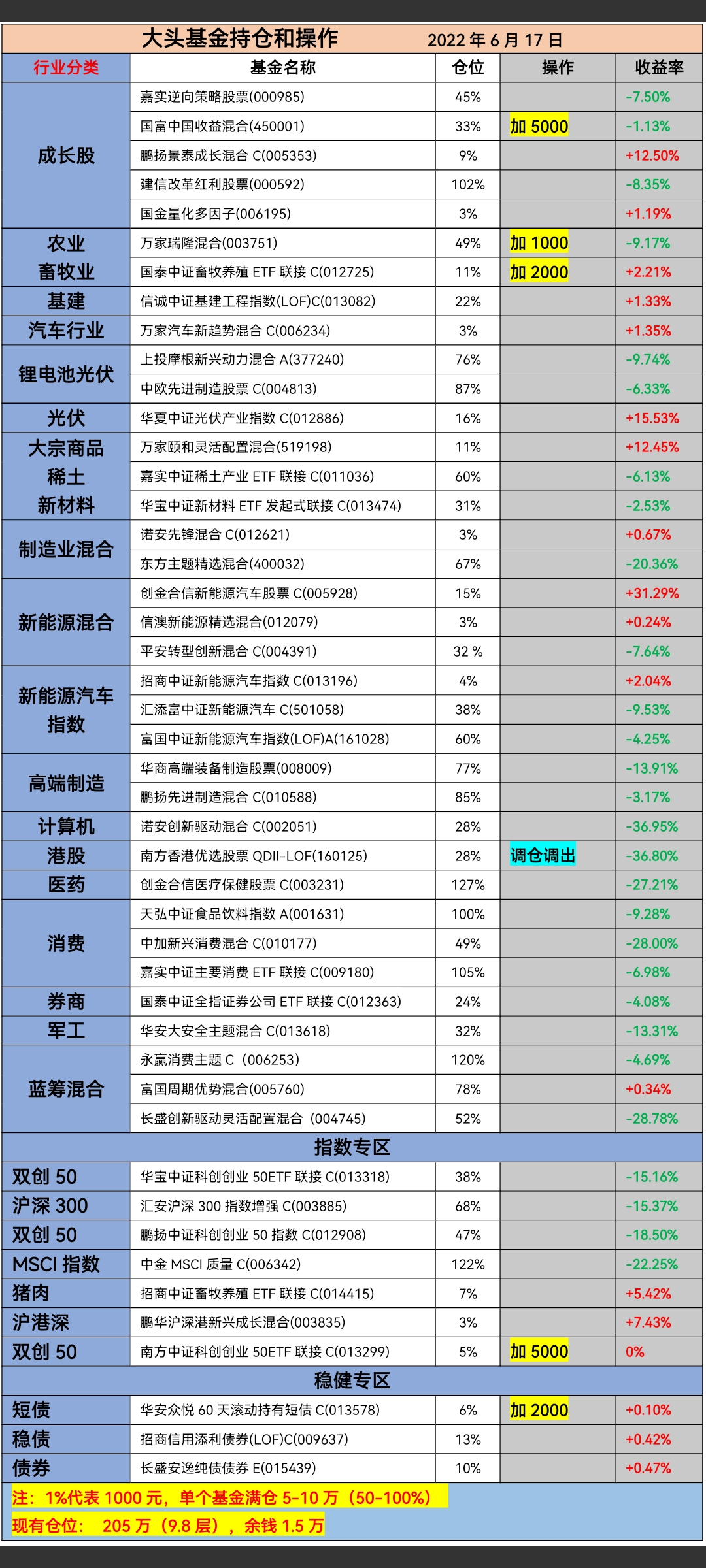 大头基金持仓和操作 2022 年 6 月 17 日

| 行业分类 | 基金名称 | 仓位 | 操作 | 收益率 |
|---|---|---|---|---|
| 成长股 | 嘉实逆向策略股票(000985) | 45% | | -7.50% |
| | 国富中国收益混合(450001) | 33% | 加 5000 | -1.13% |
| | 鹏扬景泰成长混合 C(005353) | 9% | | +12.50% |
| | 建信改革红利股票(000592) | 102% | | -8.35% |
| | 国金量化多因子(006195) | 3% | | +1.19% |
| 农业 畜牧业 | 万家瑞隆混合(003751) | 49% | 加 1000 | -9.17% |
| | 国泰中证畜牧养殖 ETF 联接 C(012725) | 11% | 加 2000 | +2.21% |
| 基建 | 信诚中证基建工程指数(LOF)C(013082) | 22% | | +1.33% |
| 汽车行业 | 万家汽车新趋势混合 C(006234) | 3% | | +1.35% |
| 锂电池光伏 | 上投摩根新兴动力混合 A(377240) | 76% | | -9.74% |
| | 中欧先进制造股票 C(004813) | 87% | | -6.33% |
| 光伏 | 华夏中证光伏产业指数 C(012886) | 16% | | +15.53% |
| 大宗商品 稀土 新材料 | 万家颐和灵活配置混合(519198) | 11% | | +12.45% |
| | 嘉实中证稀土产业 ETF 联接 C(011036) | 60% | | -6.13% |
| | 华宝中证新材料 ETF 发起式联接 C(013474) | 31% | | -2.53% |
| 制造业混合 | 诺安先锋混合 C(012621) | 3% | | +0.67% |
| | 东方主题精选混合(400032) | 67% | | -20.36% |
| 新能源混合 | 创金合信新能源汽车股票 C(005928) | 15% | | +31.29% |
| | 信澳新能源精选混合(012079) | 3% | | +0.24% |
| | 平安转型创新混合 C(004391) | 32 % | | -7.64% |
| 新能源汽车指数 | 招商中证新能源汽车指数 C(013196) | 4% | | +2.04% |
| | 汇添富中证新能源汽车 C(501058) | 38% | | -9.53% |
| | 富国中证新能源汽车指数(LOF)A(161028) | 60% | | -4.25% |
| 高端制造 | 华商高端装备制造股票(008009) | 77% | | -13.91% |
| | 鹏扬先进制造混合 C(010588) | 85% | | -3.17% |
| 计算机 | 诺安创新驱动混合 C(002051) | 28% | | -36.95% |
| 港股 | 南方香港优选股票 QDII-LOF(160125) | 28% | 调仓调出 | -36.80% |
| 医药 | 创金合信医疗保健股票 C(003231) | 127% | | -27.21% |
| 消费 | 天弘中证食品饮料指数 A(001631) | 100% | | -9.28% |
| | 中加新兴消费混合 C(010177) | 49% | | -28.00% |
| | 嘉实中证主要消费 ETF 联接 C(009180) | 105% | | -6.98% |
| 券商 | 国泰中证全指证券公司 ETF 联接 C(012363) | 24% | | -4.08% |
| 军工 | 华安大安全主题混合 C(013618) | 32% | | -13.31% |
| 蓝筹混合 | 永赢消费主题 C（006253） | 120% | | -4.69% |
| | 富国周期优势混合(005760) | 78% | | +0.34% |
| | 长盛创新驱动灵活配置混合（004745） | 52% | | -28.78% |
| 指数专区 | | | | |
| 双创 50 | 华宝中证科创创业 50ETF 联接 C(013318) | 38% | | -15.16% |
| 沪深 300 | 汇安沪深 300 指数增强 C(003885) | 68% | | -15.37% |
| 双创 50 | 鹏扬中证科创创业 50 指数 C(012908) | 47% | | -18.50% |
| MSCI 指数 | 中金 MSCI 质量 C(006342) | 122% | | -22.25% |
| 猪肉 | 招商中证畜牧养殖 ETF 联接 C(014415) | 7% | | +5.42% |
| 沪港深 | 鹏华沪深港新兴成长混合(003835) | 3% | | +7.43% |
| 双创 50 | 南方中证科创创业 50ETF 联接 C(013299) | 5% | 加 5000 | 0% |
| 稳健专区 | | | | |
| 短债 | 华安众悦 60 天滚动持有短债 C(013578) | 6% | 加 2000 | +0.10% |
| 稳债 | 招商信用添利债券(LOF)C(009637) | 13% | | +0.42% |
| 债券 | 长盛安逸纯债债券 E(015439) | 10% | | +0.47% |

注：1%代表 1000 元，单个基金满仓 5-10 万（50-100%）
现有仓位： 205 万（9.8 层），余钱 1.5 万